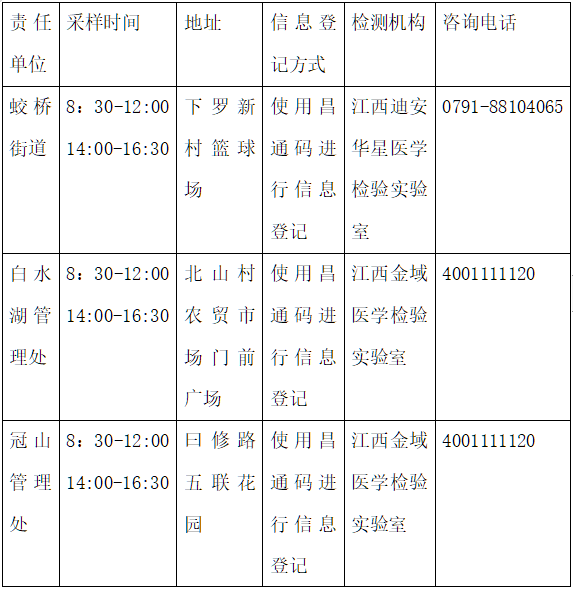 | 责任单位 | 采样时间 | 地址 | 信息登记方式 | 检测机构 | 咨询电话 |
|---|---|---|---|---|---|
| 蛟桥街道 | 8：30-12:00 14:00-16:30 | 下罗新村篮球场 | 使用昌通码进行信息登记 | 江西迪安华星医学检验实验室 | 0791-88104065 |
| 白水湖管理处 | 8：30-12:00 14:00-16:30 | 北山村农贸市场门前广场 | 使用昌通码进行信息登记 | 江西金域医学检验实验室 | 4001111120 |
| 冠山管理处 | 8：30-12:00 14:00-16:30 | 曰修路五联花园 | 使用昌通码进行信息登记 | 江西金域医学检验实验室 | 4001111120 |